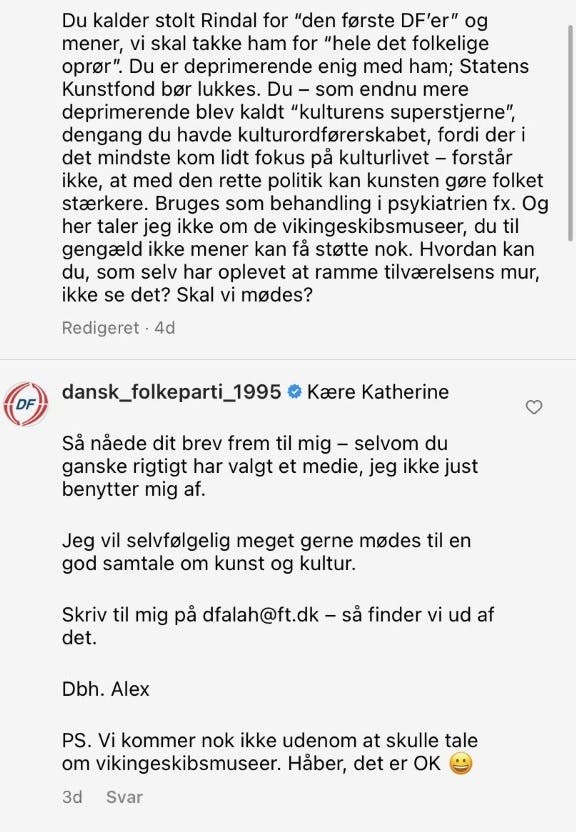 Du kalder stolt Rindal for "den første DF'er" og mener, vi skal takke ham for "hele det folkelige oprør". Du er deprimerende enig med ham; Statens Kunstfond bør lukkes. Du – som endnu mere deprimerende blev kaldt "kulturens superstjerne", dengang du havde kulturordførerskabet, fordi der i det mindste kom lidt fokus på kulturlivet – forstår ikke, at med den rette politik kan kunsten gøre folket stærkere. Bruges som behandling i psykiatrien fx. Og her taler jeg ikke om de vikingeskibsmuseer, du til gengæld ikke mener kan få støtte nok. Hvordan kan du, som selv har oplevet at ramme tilværelsens mur, ikke se det? Skal vi mødes?

Redigeret · 4d

DF

dansk_folkeparti_1995 Kære Katherine

Så nåede dit brev frem til mig – selvom du ganske rigtigt har valgt et medie, jeg ikke just benytter mig af.

Jeg vil selvfølgelig meget gerne mødes til en god samtale om kunst og kultur.

Skriv til mig på dfalah@ft.dk – så finder vi ud af det.

Dbh. Alex

PS. Vi kommer nok ikke udenom at skulle tale om vikingeskibsmuseer. Håber, det er OK 😀

3d Svar